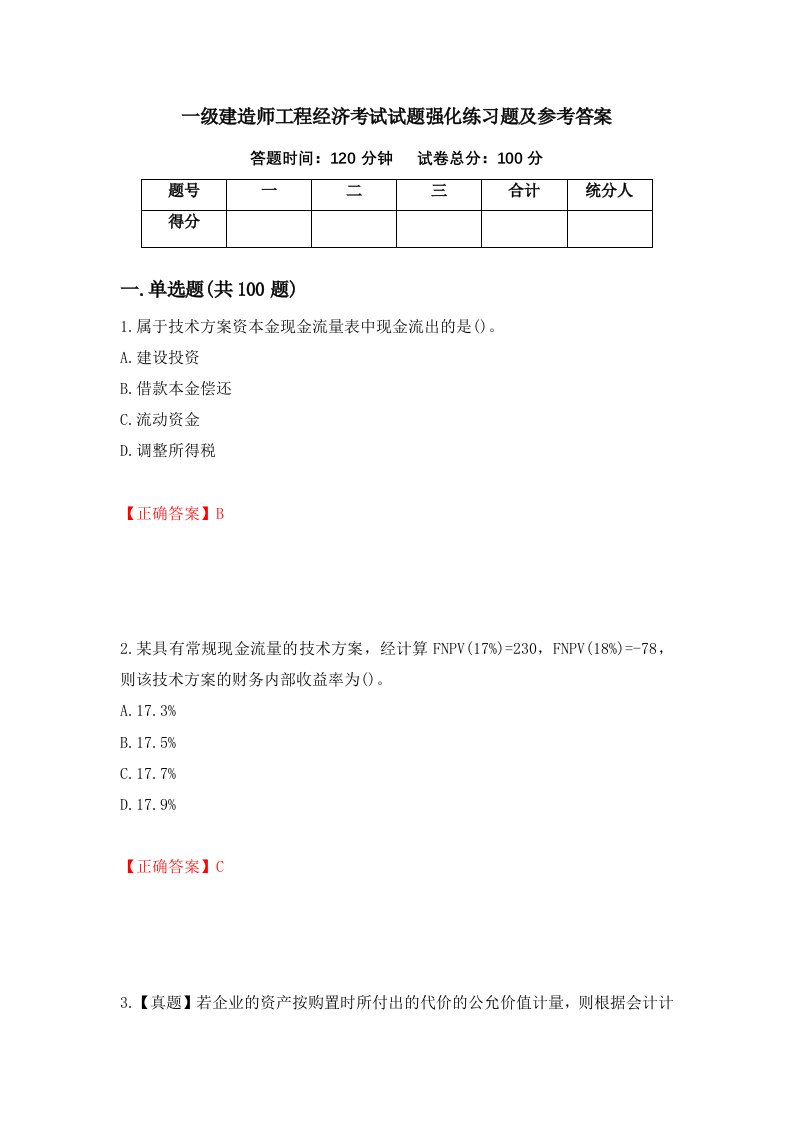 一级建造师工程经济考试试题强化练习题及参考答案

答题时间：120 分钟　试卷总分：100 分

| 题号 | 一 | 二 | 三 | 合计 | 统分人 |
|---|---|---|---|---|---|
| 得分 | | | | | |

一.单选题(共 100 题)

1.属于技术方案资本金现金流量表中现金流出的是()。

A.建设投资

B.借款本金偿还

C.流动资金

D.调整所得税

【正确答案】B

2.某具有常规现金流量的技术方案，经计算 FNPV(17%)=230，FNPV(18%)=-78，则该技术方案的财务内部收益率为()。

A.17.3%

B.17.5%

C.17.7%

D.17.9%

【正确答案】C

3.【真题】若企业的资产按购置时所付出的代价的公允价值计量，则根据会计计